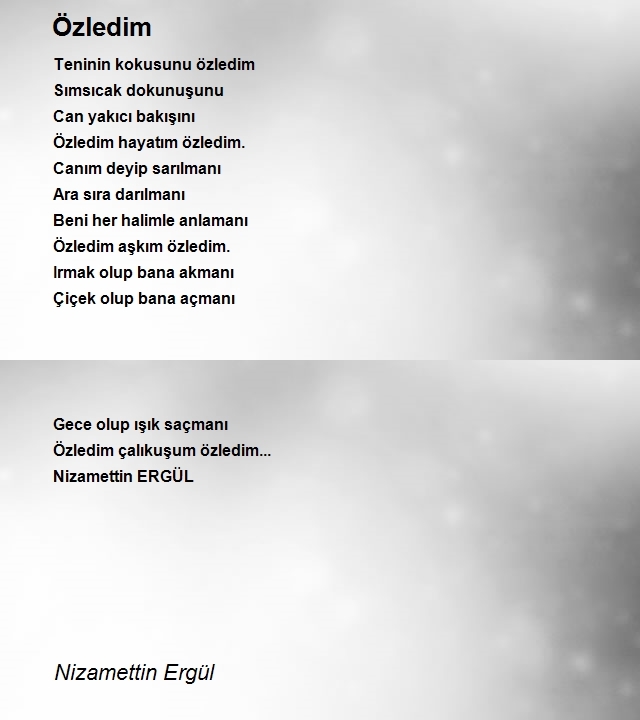 Özledim

Teninin kokusunu özledim
Sımsıcak dokunuşunu
Can yakıcı bakışını
Özledim hayatım özledim.
Canım deyip sarılmanı
Ara sıra darılmanı
Beni her halimle anlamanı
Özledim aşkım özledim.
Irmak olup bana akmanı
Çiçek olup bana açmanı

Gece olup ışık saçmanı
Özledim çalıkuşum özledim...
Nizamettin ERGÜL

Nizamettin Ergül